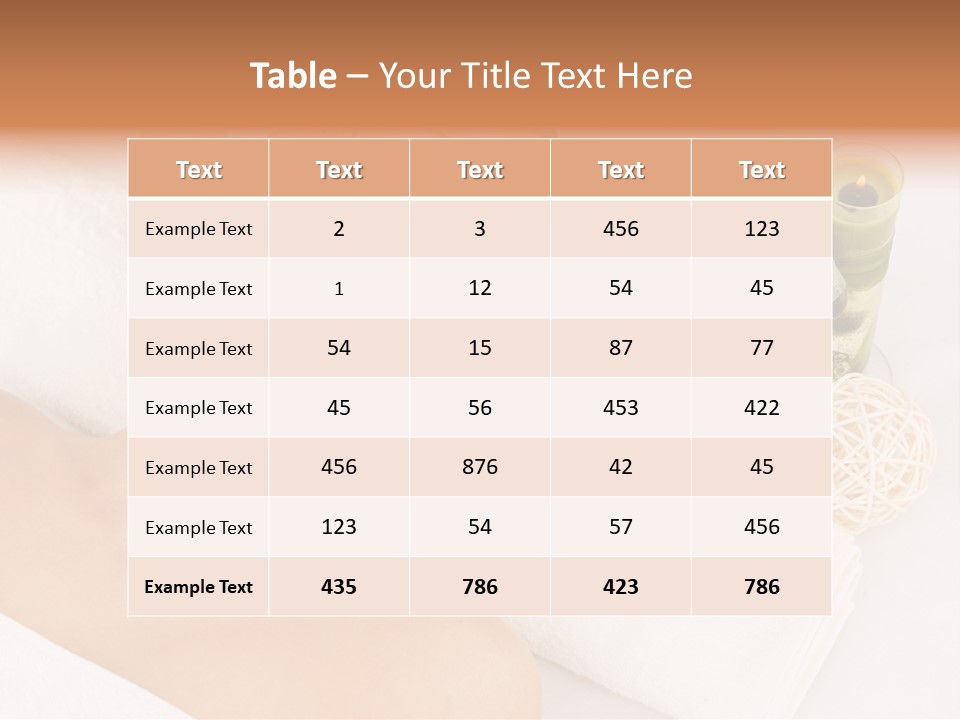 Table – Your Title Text Here

| Text | Text | Text | Text | Text |
|---|---|---|---|---|
| Example Text | 2 | 3 | 456 | 123 |
| Example Text | 1 | 12 | 54 | 45 |
| Example Text | 54 | 15 | 87 | 77 |
| Example Text | 45 | 56 | 453 | 422 |
| Example Text | 456 | 876 | 42 | 45 |
| Example Text | 123 | 54 | 57 | 456 |
| Example Text | 435 | 786 | 423 | 786 |